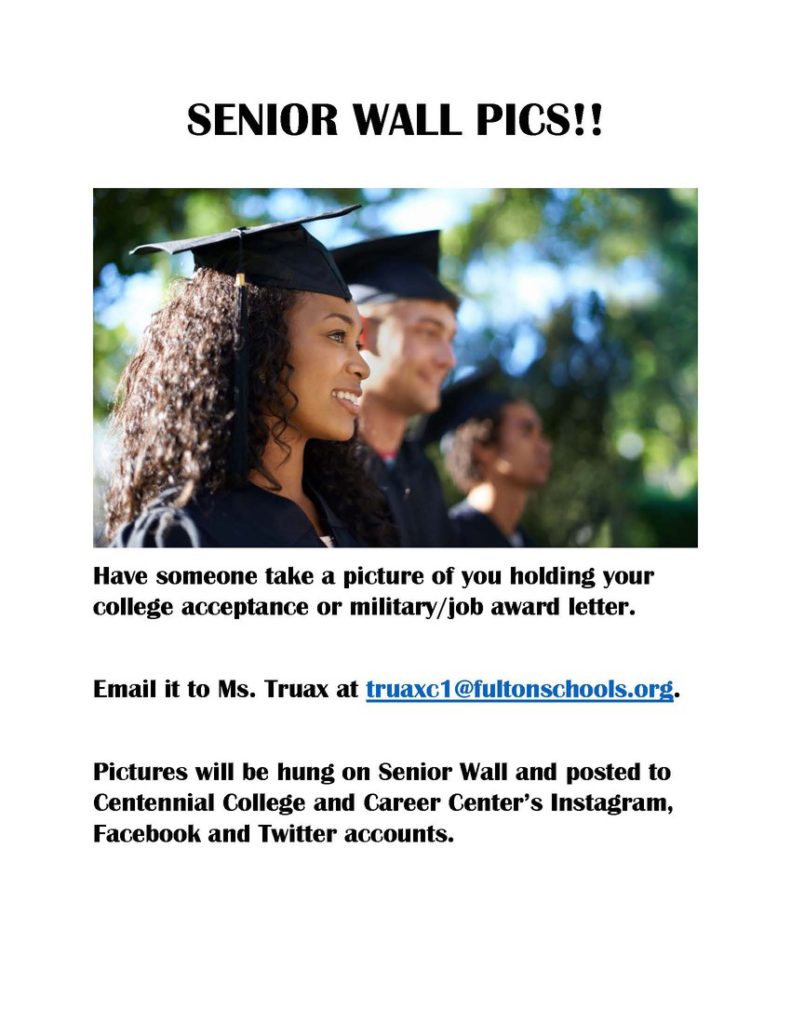 SENIOR WALL PICS!!

Have someone take a picture of you holding your college acceptance or military/job award letter.

Email it to Ms. Truax at truaxc1@fultonschools.org.

Pictures will be hung on Senior Wall and posted to Centennial College and Career Center's Instagram, Facebook and Twitter accounts.